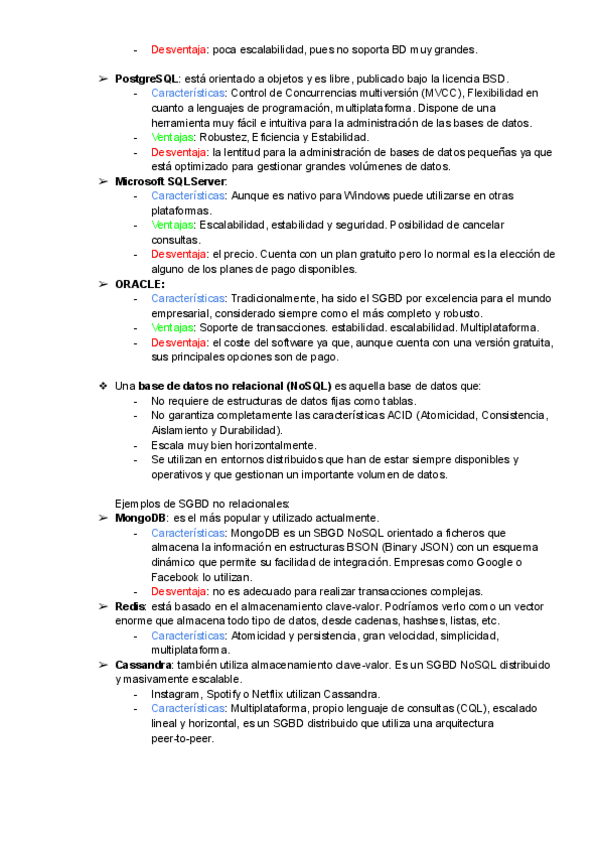 - Desventaja: poca escalabilidad, pues no soporta BD muy grandes.

➢ PostgreSQL: está orientado a objetos y es libre, publicado bajo la licencia BSD.
- Características: Control de Concurrencias multiversión (MVCC), Flexibilidad en cuanto a lenguajes de programación, multiplataforma. Dispone de una herramienta muy fácil e intuitiva para la administración de las bases de datos.
- Ventajas: Robustez, Eficiencia y Estabilidad.
- Desventaja: la lentitud para la administración de bases de datos pequeñas ya que está optimizado para gestionar grandes volúmenes de datos.

➢ Microsoft SQLServer:
- Características: Aunque es nativo para Windows puede utilizarse en otras plataformas.
- Ventajas: Escalabilidad, estabilidad y seguridad. Posibilidad de cancelar consultas.
- Desventaja: el precio. Cuenta con un plan gratuito pero lo normal es la elección de alguno de los planes de pago disponibles.

➢ ORACLE:
- Características: Tradicionalmente, ha sido el SGBD por excelencia para el mundo empresarial, considerado siempre como el más completo y robusto.
- Ventajas: Soporte de transacciones. estabilidad. escalabilidad. Multiplataforma.
- Desventaja: el coste del software ya que, aunque cuenta con una versión gratuita, sus principales opciones son de pago.

❖ Una base de datos no relacional (NoSQL) es aquella base de datos que:
- No requiere de estructuras de datos fijas como tablas.
- No garantiza completamente las características ACID (Atomicidad, Consistencia, Aislamiento y Durabilidad).
- Escala muy bien horizontalmente.
- Se utilizan en entornos distribuidos que han de estar siempre disponibles y operativos y que gestionan un importante volumen de datos.

Ejemplos de SGBD no relacionales:

➢ MongoDB: es el más popular y utilizado actualmente.
- Características: MongoDB es un SBGD NoSQL orientado a ficheros que almacena la información en estructuras BSON (Binary JSON) con un esquema dinámico que permite su facilidad de integración. Empresas como Google o Facebook lo utilizan.
- Desventaja: no es adecuado para realizar transacciones complejas.

➢ Redis: está basado en el almacenamiento clave-valor. Podríamos verlo como un vector enorme que almacena todo tipo de datos, desde cadenas, hashses, listas, etc.
- Características: Atomicidad y persistencia, gran velocidad, simplicidad, multiplataforma.

➢ Cassandra: también utiliza almacenamiento clave-valor. Es un SGBD NoSQL distribuido y masivamente escalable.
- Instagram, Spotify o Netflix utilizan Cassandra.
- Características: Multiplataforma, propio lenguaje de consultas (CQL), escalado lineal y horizontal, es un SGBD distribuido que utiliza una arquitectura peer-to-peer.